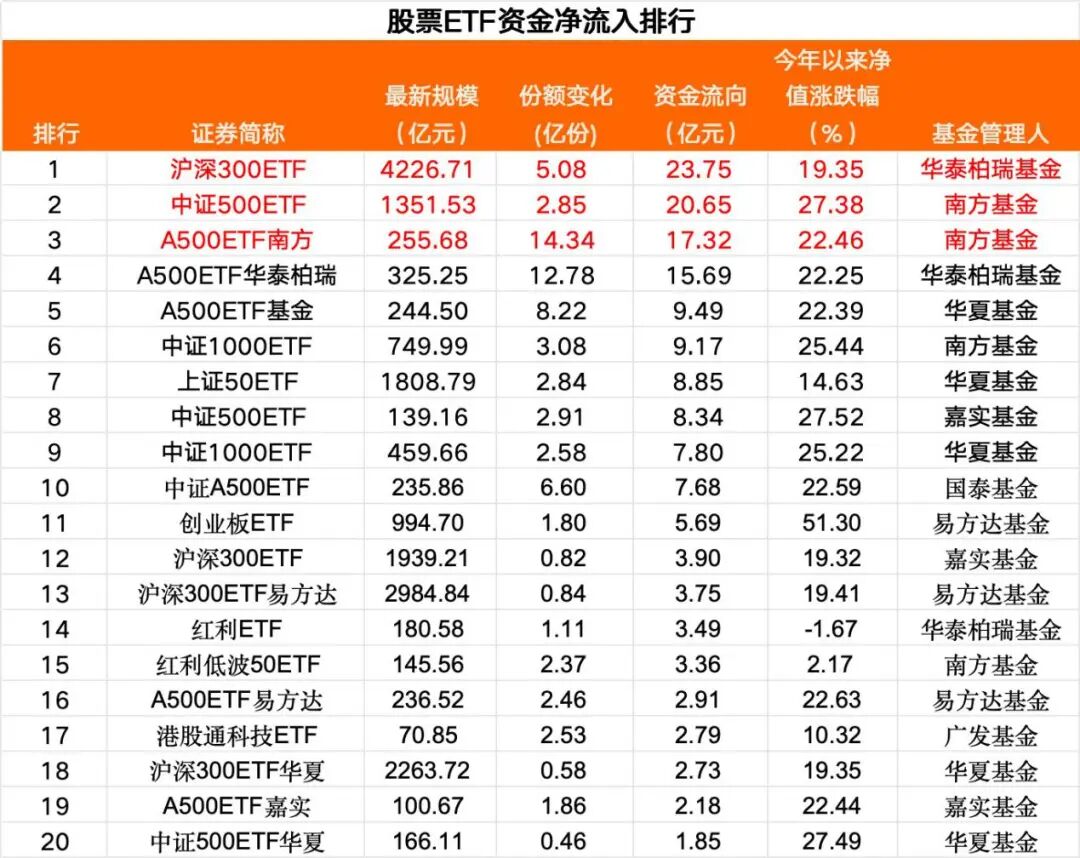 股票ETF资金净流入排行

| 排行 | 证券简称 | 最新规模（亿元） | 份额变化(亿份) | 资金流向（亿元） | 今年以来净值涨跌幅（%） | 基金管理人 |
|---|---|---|---|---|---|---|
| 1 | 沪深300ETF | 4226.71 | 5.08 | 23.75 | 19.35 | 华泰柏瑞基金 |
| 2 | 中证500ETF | 1351.53 | 2.85 | 20.65 | 27.38 | 南方基金 |
| 3 | A500ETF南方 | 255.68 | 14.34 | 17.32 | 22.46 | 南方基金 |
| 4 | A500ETF华泰柏瑞 | 325.25 | 12.78 | 15.69 | 22.25 | 华泰柏瑞基金 |
| 5 | A500ETF基金 | 244.50 | 8.22 | 9.49 | 22.39 | 华夏基金 |
| 6 | 中证1000ETF | 749.99 | 3.08 | 9.17 | 25.44 | 南方基金 |
| 7 | 上证50ETF | 1808.79 | 2.84 | 8.85 | 14.63 | 华夏基金 |
| 8 | 中证500ETF | 139.16 | 2.91 | 8.34 | 27.52 | 嘉实基金 |
| 9 | 中证1000ETF | 459.66 | 2.58 | 7.80 | 25.22 | 华夏基金 |
| 10 | 中证A500ETF | 235.86 | 6.60 | 7.68 | 22.59 | 国泰基金 |
| 11 | 创业板ETF | 994.70 | 1.80 | 5.69 | 51.30 | 易方达基金 |
| 12 | 沪深300ETF | 1939.21 | 0.82 | 3.90 | 19.32 | 嘉实基金 |
| 13 | 沪深300ETF易方达 | 2984.84 | 0.84 | 3.75 | 19.41 | 易方达基金 |
| 14 | 红利ETF | 180.58 | 1.11 | 3.49 | -1.67 | 华泰柏瑞基金 |
| 15 | 红利低波50ETF | 145.56 | 2.37 | 3.36 | 2.17 | 南方基金 |
| 16 | A500ETF易方达 | 236.52 | 2.46 | 2.91 | 22.63 | 易方达基金 |
| 17 | 港股通科技ETF | 70.85 | 2.53 | 2.79 | 10.32 | 广发基金 |
| 18 | 沪深300ETF华夏 | 2263.72 | 0.58 | 2.73 | 19.35 | 华夏基金 |
| 19 | A500ETF嘉实 | 100.67 | 1.86 | 2.18 | 22.44 | 嘉实基金 |
| 20 | 中证500ETF华夏 | 166.11 | 0.46 | 1.85 | 27.49 | 华夏基金 |